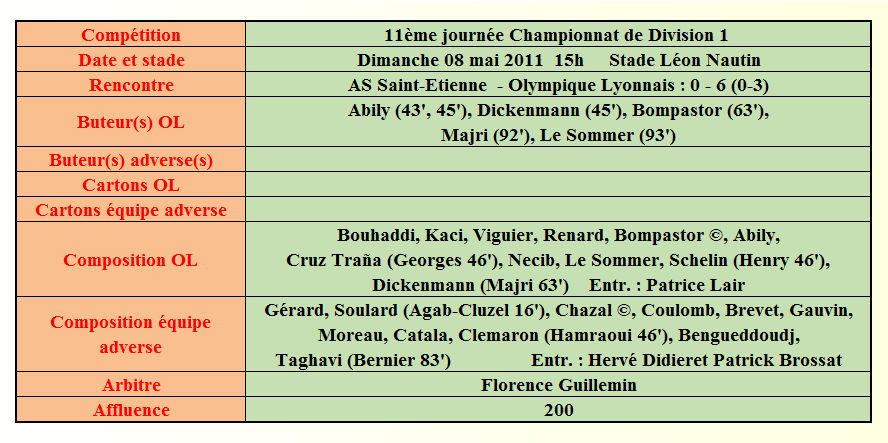 | Compétition | 11ème journée Championnat de Division 1 |
|---|---|
| Date et stade | Dimanche 08 mai 2011 15h Stade Léon Nautin |
| Rencontre | AS Saint-Etienne - Olympique Lyonnais : 0 - 6 (0-3) |
| Buteur(s) OL | Abily (43', 45'), Dickenmann (45'), Bompastor (63'), Majri (92'), Le Sommer (93') |
| Buteur(s) adverse(s) | |
| Cartons OL | |
| Cartons équipe adverse | |
| Composition OL | Bouhaddi, Kaci, Viguier, Renard, Bompastor ©, Abily, Cruz Traña (Georges 46'), Necib, Le Sommer, Schelin (Henry 46'), Dickenmann (Majri 63') Entr. : Patrice Lair |
| Composition équipe adverse | Gérard, Soulard (Agab-Cluzel 16'), Chazal ©, Coulomb, Brevet, Gauvin, Moreau, Catala, Clemaron (Hamraoui 46'), Bengueddoudj, Taghavi (Bernier 83') Entr. : Hervé Didieret Patrick Brossat |
| Arbitre | Florence Guillemin |
| Affluence | 200 |